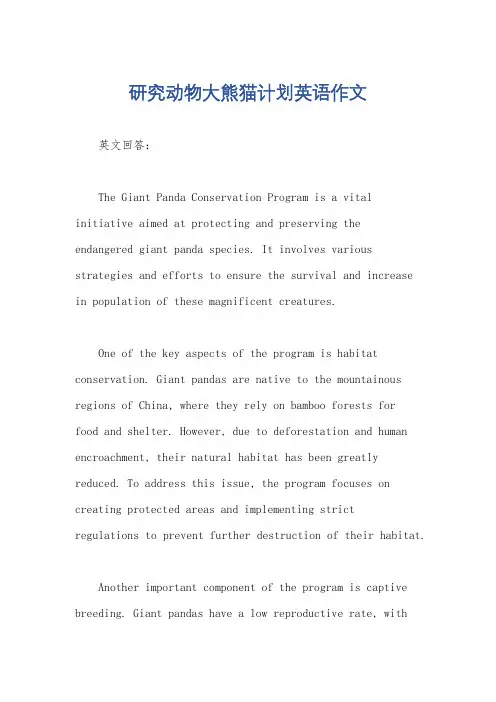 研究动物大熊猫计划英语作文

英文回答：

The Giant Panda Conservation Program is a vital initiative aimed at protecting and preserving the endangered giant panda species. It involves various strategies and efforts to ensure the survival and increase in population of these magnificent creatures.

One of the key aspects of the program is habitat conservation. Giant pandas are native to the mountainous regions of China, where they rely on bamboo forests for food and shelter. However, due to deforestation and human encroachment, their natural habitat has been greatly reduced. To address this issue, the program focuses on creating protected areas and implementing strict regulations to prevent further destruction of their habitat.

Another important component of the program is captive breeding. Giant pandas have a low reproductive rate, with